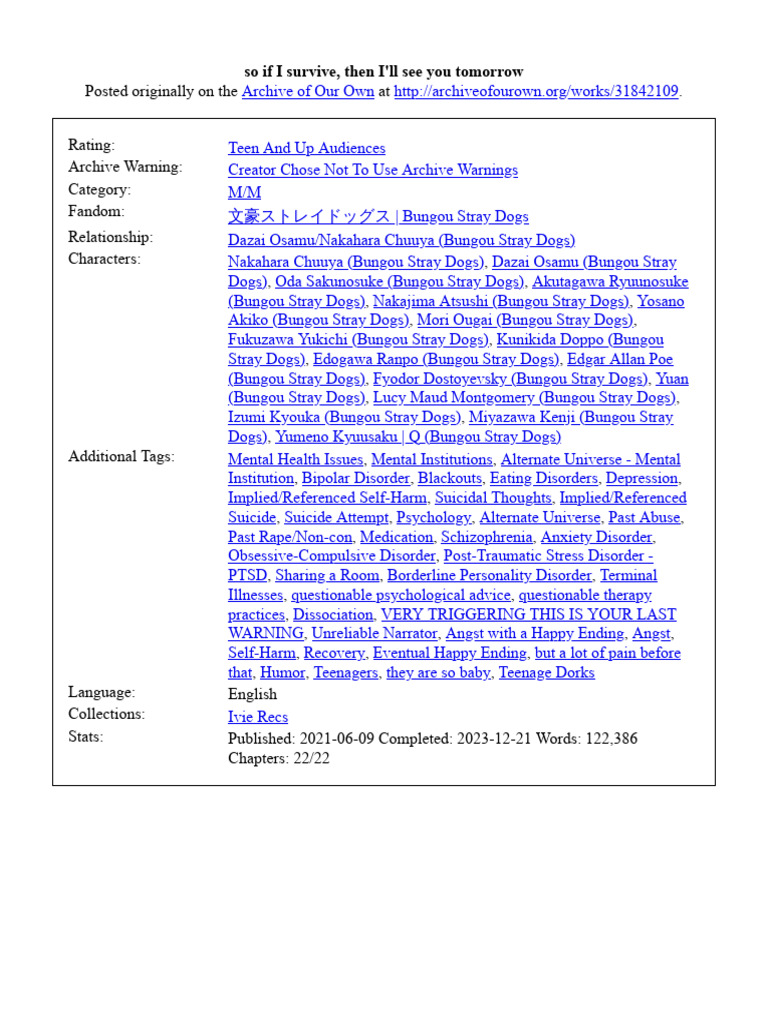 so if I survive, then I'll see you tomorrow
Posted originally on the Archive of Our Own at http://archiveofourown.org/works/31842109.

| | |
|---|---|
| Rating: | Teen And Up Audiences |
| Archive Warning: | Creator Chose Not To Use Archive Warnings |
| Category: | M/M |
| Fandom: | 文豪ストレイドッグス \| Bungou Stray Dogs |
| Relationship: | Dazai Osamu/Nakahara Chuuya (Bungou Stray Dogs) |
| Characters: | Nakahara Chuuya (Bungou Stray Dogs), Dazai Osamu (Bungou Stray Dogs), Oda Sakunosuke (Bungou Stray Dogs), Akutagawa Ryuunosuke (Bungou Stray Dogs), Nakajima Atsushi (Bungou Stray Dogs), Yosano Akiko (Bungou Stray Dogs), Mori Ougai (Bungou Stray Dogs), Fukuzawa Yukichi (Bungou Stray Dogs), Kunikida Doppo (Bungou Stray Dogs), Edogawa Ranpo (Bungou Stray Dogs), Edgar Allan Poe (Bungou Stray Dogs), Fyodor Dostoyevsky (Bungou Stray Dogs), Yuan (Bungou Stray Dogs), Lucy Maud Montgomery (Bungou Stray Dogs), Izumi Kyouka (Bungou Stray Dogs), Miyazawa Kenji (Bungou Stray Dogs), Yumeno Kyuusaku \| Q (Bungou Stray Dogs) |
| Additional Tags: | Mental Health Issues, Mental Institutions, Alternate Universe - Mental Institution, Bipolar Disorder, Blackouts, Eating Disorders, Depression, Implied/Referenced Self-Harm, Suicidal Thoughts, Implied/Referenced Suicide, Suicide Attempt, Psychology, Alternate Universe, Past Abuse, Past Rape/Non-con, Medication, Schizophrenia, Anxiety Disorder, Obsessive-Compulsive Disorder, Post-Traumatic Stress Disorder - PTSD, Sharing a Room, Borderline Personality Disorder, Terminal Illnesses, questionable psychological advice, questionable therapy practices, Dissociation, VERY TRIGGERING THIS IS YOUR LAST WARNING, Unreliable Narrator, Angst with a Happy Ending, Angst, Self-Harm, Recovery, Eventual Happy Ending, but a lot of pain before that, Humor, Teenagers, they are so baby, Teenage Dorks |
| Language: | English |
| Collections: | Ivie Recs |
| Stats: | Published: 2021-06-09 Completed: 2023-12-21 Words: 122,386 Chapters: 22/22 |